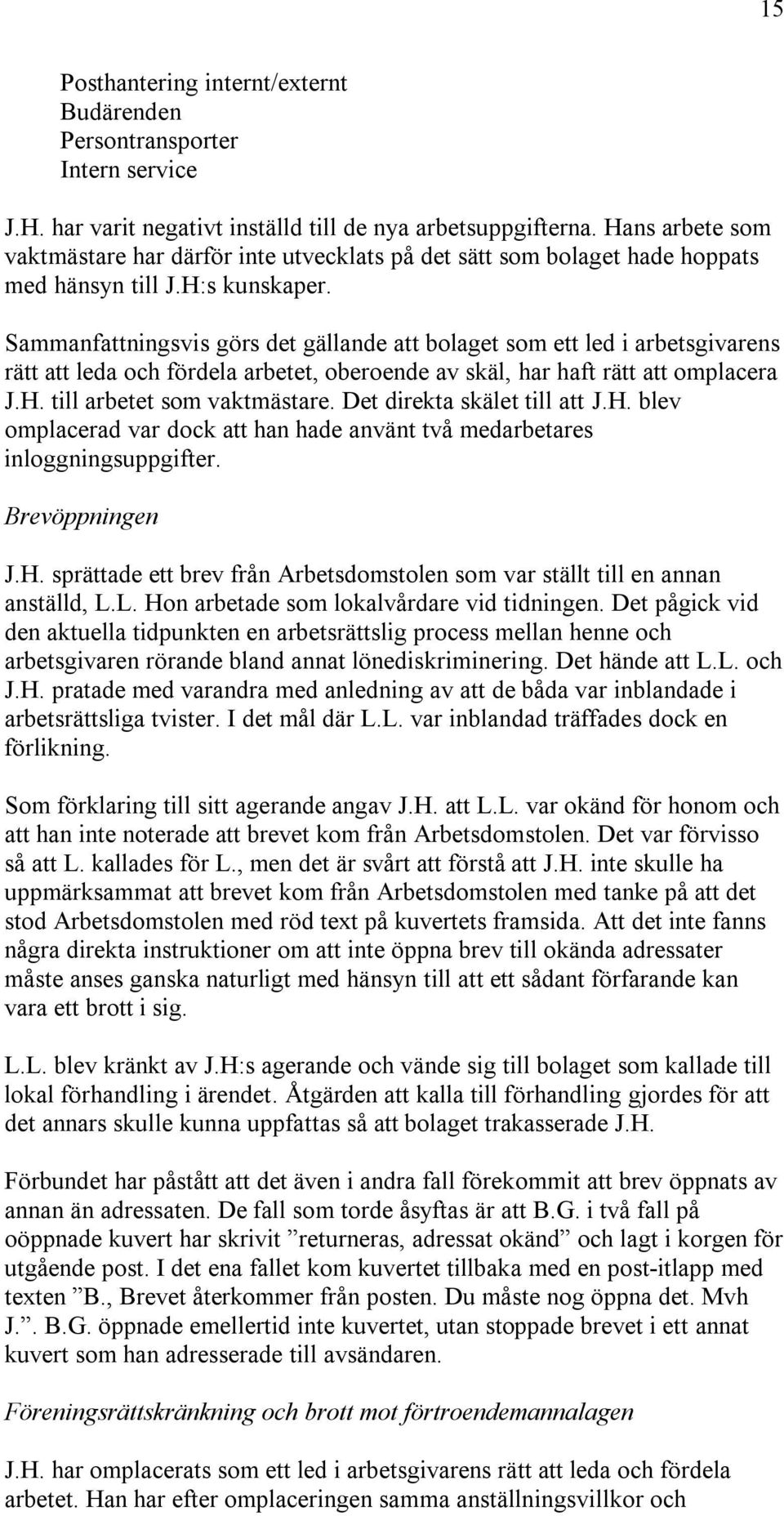 15

Posthantering internt/externt
Budärenden
Persontransporter
Intern service

J.H. har varit negativt inställd till de nya arbetsuppgifterna. Hans arbete som vaktmästare har därför inte utvecklats på det sätt som bolaget hade hoppats med hänsyn till J.H:s kunskaper.

Sammanfattningsvis görs det gällande att bolaget som ett led i arbetsgivarens rätt att leda och fördela arbetet, oberoende av skäl, har haft rätt att omplacera J.H. till arbetet som vaktmästare. Det direkta skälet till att J.H. blev omplacerad var dock att han hade använt två medarbetares inloggningsuppgifter.

Brevöppningen

J.H. sprättade ett brev från Arbetsdomstolen som var ställt till en annan anställd, L.L. Hon arbetade som lokalvårdare vid tidningen. Det pågick vid den aktuella tidpunkten en arbetsrättslig process mellan henne och arbetsgivaren rörande bland annat lönediskriminering. Det hände att L.L. och J.H. pratade med varandra med anledning av att de båda var inblandade i arbetsrättsliga tvister. I det mål där L.L. var inblandad träffades dock en förlikning.

Som förklaring till sitt agerande angav J.H. att L.L. var okänd för honom och att han inte noterade att brevet kom från Arbetsdomstolen. Det var förvisso så att L. kallades för L., men det är svårt att förstå att J.H. inte skulle ha uppmärksammat att brevet kom från Arbetsdomstolen med tanke på att det stod Arbetsdomstolen med röd text på kuvertets framsida. Att det inte fanns några direkta instruktioner om att inte öppna brev till okända adressater måste anses ganska naturligt med hänsyn till att ett sådant förfarande kan vara ett brott i sig.

L.L. blev kränkt av J.H:s agerande och vände sig till bolaget som kallade till lokal förhandling i ärendet. Åtgärden att kalla till förhandling gjordes för att det annars skulle kunna uppfattas så att bolaget trakasserade J.H.

Förbundet har påstått att det även i andra fall förekommit att brev öppnats av annan än adressaten. De fall som torde åsyftas är att B.G. i två fall på oöppnade kuvert har skrivit ”returneras, adressat okänd” och lagt i korgen för utgående post. I det ena fallet kom kuvertet tillbaka med en post-itlapp med texten ”B., Brevet återkommer från posten. Du måste nog öppna det. Mvh J.”. B.G. öppnade emellertid inte kuvertet, utan stoppade brevet i ett annat kuvert som han adresserade till avsändaren.

Föreningsrättskränkning och brott mot förtroendemannalagen

J.H. har omplacerats som ett led i arbetsgivarens rätt att leda och fördela arbetet. Han har efter omplaceringen samma anställningsvillkor och